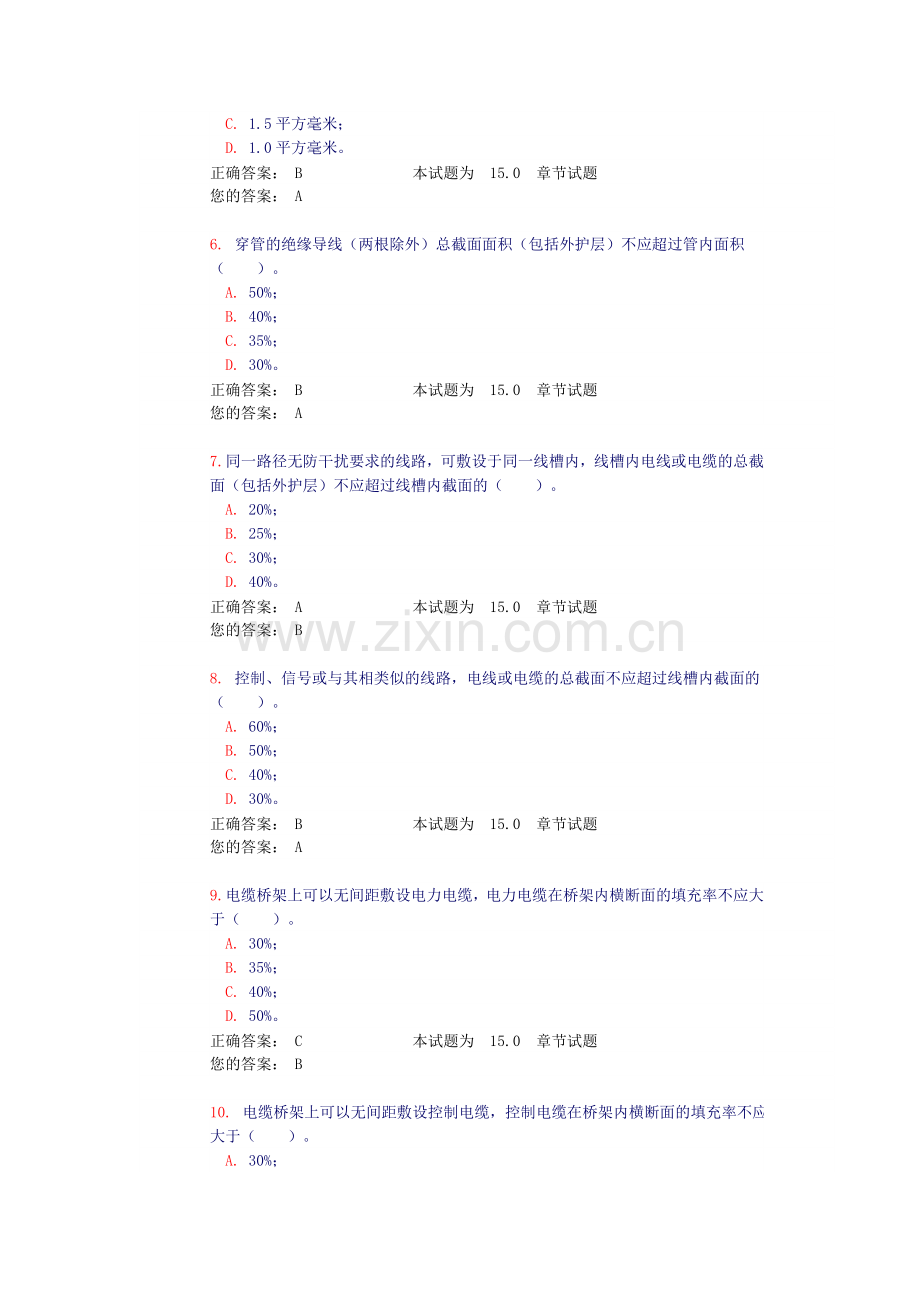 C. 1.5 平方毫米；
D. 1.0 平方毫米。
正确答案： B 本试题为 15.0 章节试题
您的答案： A

6. 穿管的绝缘导线（两根除外）总截面面积（包括外护层）不应超过管内面积（ ）。
A. 50%；
B. 40%；
C. 35%；
D. 30%。
正确答案： B 本试题为 15.0 章节试题
您的答案： A

7.同一路径无防干扰要求的线路，可敷设于同一线槽内，线槽内电线或电缆的总截面（包括外护层）不应超过线槽内截面的（ ）。
A. 20%；
B. 25%；
C. 30%；
D. 40%。
正确答案： A 本试题为 15.0 章节试题
您的答案： B

www.zixin.com.cn

8. 控制、信号或与其相类似的线路，电线或电缆的总截面不应超过线槽内截面的（ ）。
A. 60%；
B. 50%；
C. 40%；
D. 30%。
正确答案： B 本试题为 15.0 章节试题
您的答案： A

9.电缆桥架上可以无间距敷设电力电缆，电力电缆在桥架内横断面的填充率不应大于（ ）。
A. 30%；
B. 35%；
C. 40%；
D. 50%。
正确答案： C 本试题为 15.0 章节试题
您的答案： B

10. 电缆桥架上可以无间距敷设控制电缆，控制电缆在桥架内横断面的填充率不应大于（ ）。
A. 30%；